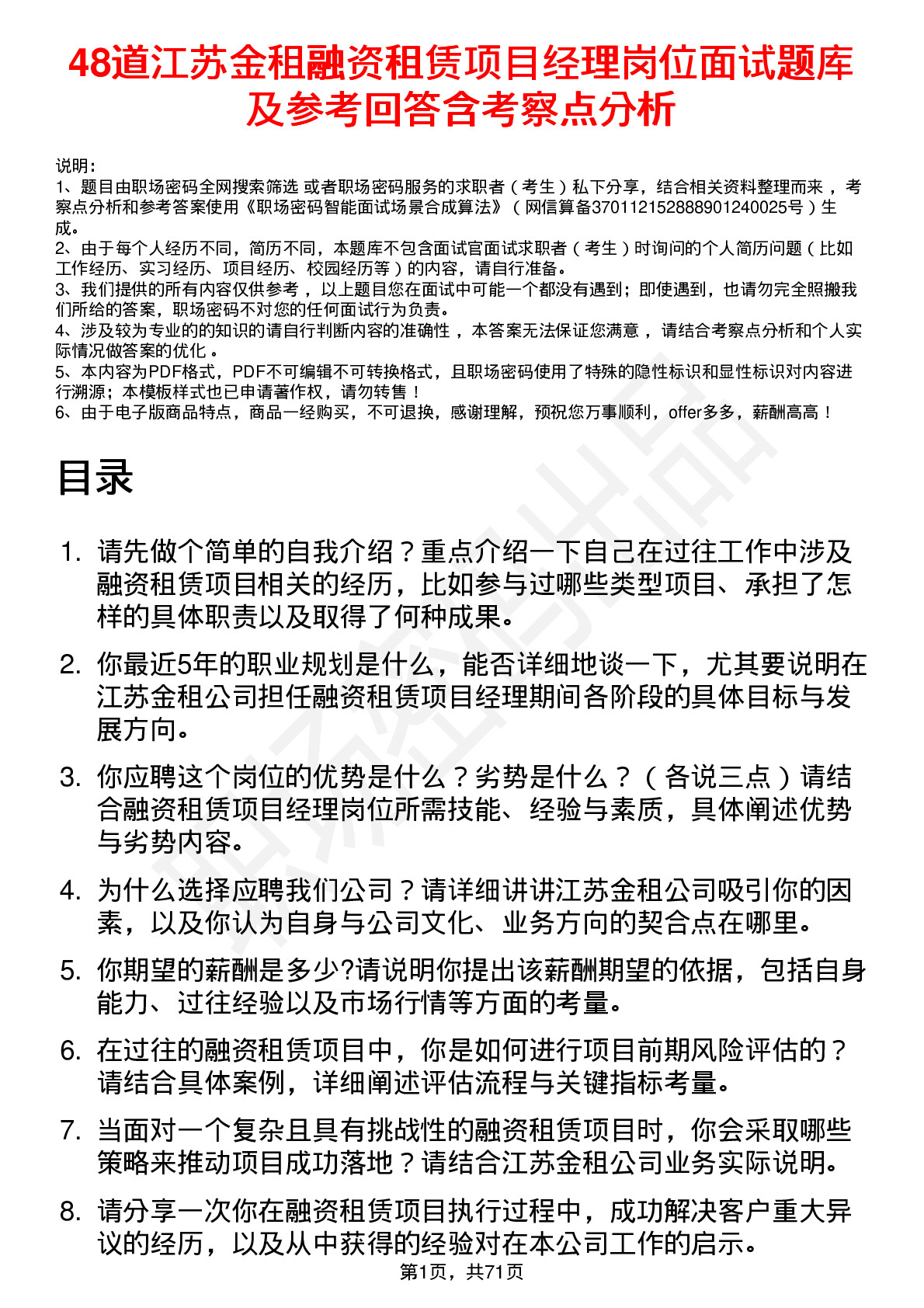 48道江苏金租融资租赁项目经理岗位面试题库及参考回答含考察点分析

说明：
1、题目由职场密码全网搜索筛选 或者职场密码服务的求职者（考生）私下分享，结合相关资料整理而来 ，考察点分析和参考答案使用《职场密码智能面试场景合成算法》（网信算备370112152888901240025号）生成。
2、由于每个人经历不同，简历不同，本题库不包含面试官面试求职者（考生）时询问的个人简历问题（比如工作经历、实习经历、项目经历、校园经历等）的内容，请自行准备。
3、我们提供的所有内容仅供参考 ，以上题目您在面试中可能一个都没有遇到；即使遇到，也请勿完全照搬我们所给的答案，职场密码不对您的任何面试行为负责。
4、涉及较为专业的的知识的请自行判断内容的准确性 ，本答案无法保证您满意 ，请结合考察点分析和个人实际情况做答案的优化 。
5、本内容为PDF格式，PDF不可编辑不可转换格式，且职场密码使用了特殊的隐性标识和显性标识对内容进行溯源；本模板样式也已申请著作权，请勿转售！
6、由于电子版商品特点，商品一经购买，不可退换，感谢理解，预祝您万事顺利，offer多多，薪酬高高！

目录

1. 请先做个简单的自我介绍？重点介绍一下自己在过往工作中涉及融资租赁项目相关的经历，比如参与过哪些类型项目、承担了怎样的具体职责以及取得了何种成果。

2. 你最近5年的职业规划是什么，能否详细地谈一下，尤其要说明在江苏金租公司担任融资租赁项目经理期间各阶段的具体目标与发展方向。

3. 你应聘这个岗位的优势是什么？劣势是什么？（各说三点）请结合融资租赁项目经理岗位所需技能、经验与素质，具体阐述优势与劣势内容。

4. 为什么选择应聘我们公司？请详细讲讲江苏金租公司吸引你的因素，以及你认为自身与公司文化、业务方向的契合点在哪里。

5. 你期望的薪酬是多少?请说明你提出该薪酬期望的依据，包括自身能力、过往经验以及市场行情等方面的考量。

6. 在过往的融资租赁项目中，你是如何进行项目前期风险评估的？请结合具体案例，详细阐述评估流程与关键指标考量。

7. 当面对一个复杂且具有挑战性的融资租赁项目时，你会采取哪些策略来推动项目成功落地？请结合江苏金租公司业务实际说明。

8. 请分享一次你在融资租赁项目执行过程中，成功解决客户重大异议的经历，以及从中获得的经验对在本公司工作的启示。

第1页，共71页